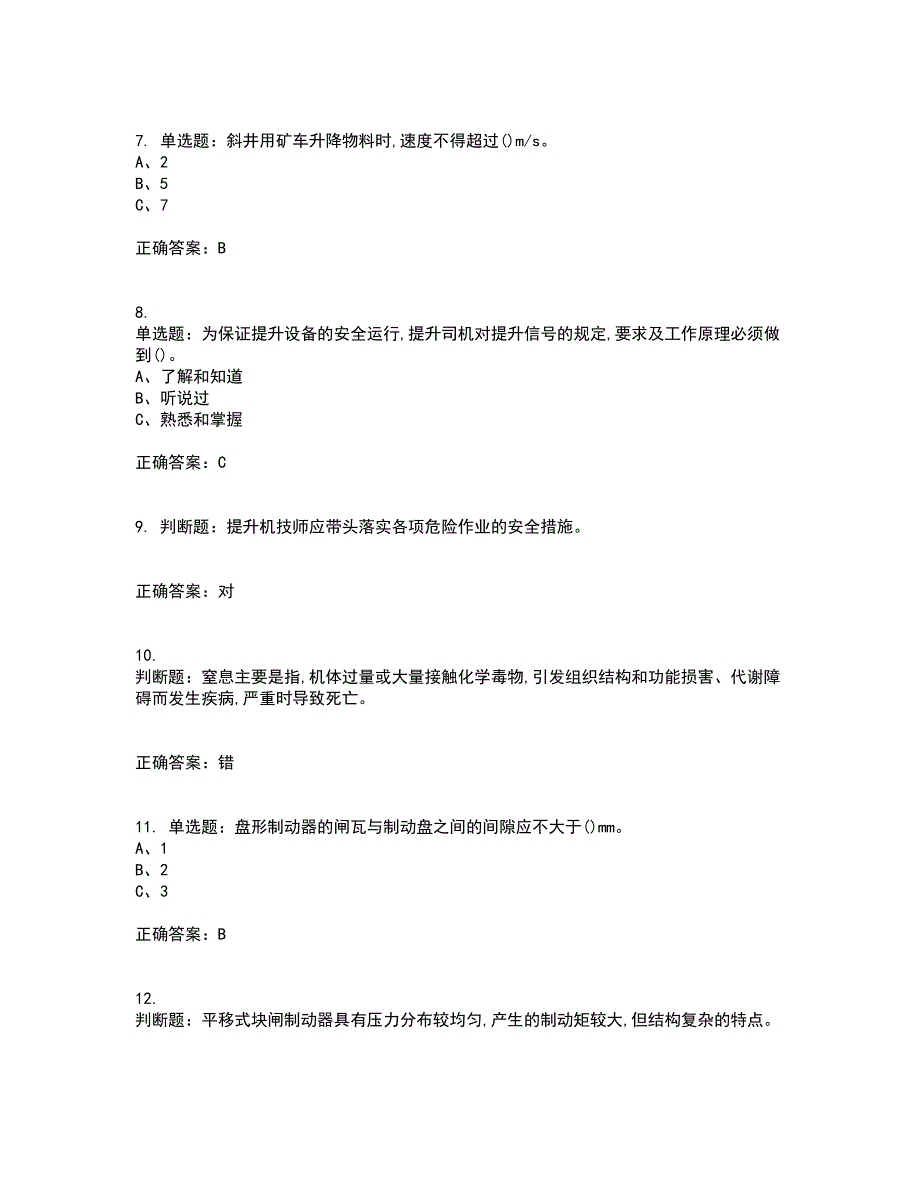 7. 单选题：斜井用矿车升降物料时,速度不得超过()m/s。
A、2
B、5
C、7

正确答案：B

8.
单选题：为保证提升设备的安全运行,提升司机对提升信号的规定,要求及工作原理必须做到()。
A、了解和知道
B、听说过
C、熟悉和掌握

正确答案：C

9. 判断题：提升机技师应带头落实各项危险作业的安全措施。

正确答案：对

10.
判断题：窒息主要是指,机体过量或大量接触化学毒物,引发组织结构和功能损害、代谢障碍而发生疾病,严重时导致死亡。

正确答案：错

11. 单选题：盘形制动器的闸瓦与制动盘之间的间隙应不大于()mm。
A、1
B、2
C、3

正确答案：B

12.
判断题：平移式块闸制动器具有压力分布较均匀,产生的制动矩较大,但结构复杂的特点。